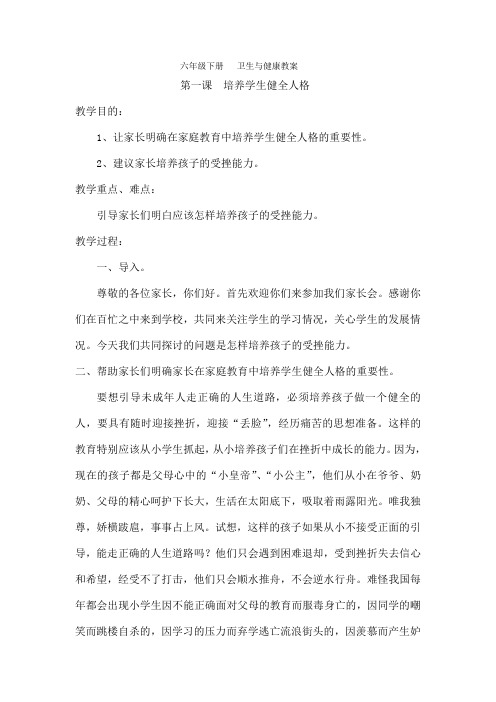 六年级下册　卫生与健康教案

第一课　培养学生健全人格

教学目的：

1、让家长明确在家庭教育中培养学生健全人格的重要性。

2、建议家长培养孩子的受挫能力。

教学重点、难点：

引导家长们明白应该怎样培养孩子的受挫能力。

教学过程：

一、导入。

尊敬的各位家长，你们好。首先欢迎你们来参加我们家长会。感谢你们在百忙之中来到学校，共同来关注学生的学习情况，关心学生的发展情况。今天我们共同探讨的问题是怎样培养孩子的受挫能力。

二、帮助家长们明确家长在家庭教育中培养学生健全人格的重要性。

要想引导未成年人走正确的人生道路，必须培养孩子做一个健全的人，要具有随时迎接挫折，迎接“丢脸”，经历痛苦的思想准备。这样的教育特别应该从小学生抓起，从小培养孩子们在挫折中成长的能力。因为，现在的孩子都是父母心中的“小皇帝”、“小公主”，他们从小在爷爷、奶奶、父母的精心呵护下长大，生活在太阳底下，吸取着雨露阳光。唯我独尊，娇横跋扈，事事占上风。试想，这样的孩子如果从小不接受正面的引导，能走正确的人生道路吗？他们只会遇到困难退却，受到挫折失去信心和希望，经受不了打击，他们只会顺水推舟，不会逆水行舟。难怪我国每年都会出现小学生因不能正确面对父母的教育而服毒身亡的，因同学的嘲笑而跳楼自杀的，因学习的压力而弃学逃亡流浪街头的，因羡慕而产生妒